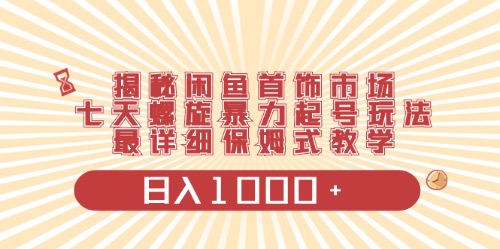 揭秘闲鱼首饰市场
七天螺旋暴力起号玩法
最详细保姆式教学

日入1000+